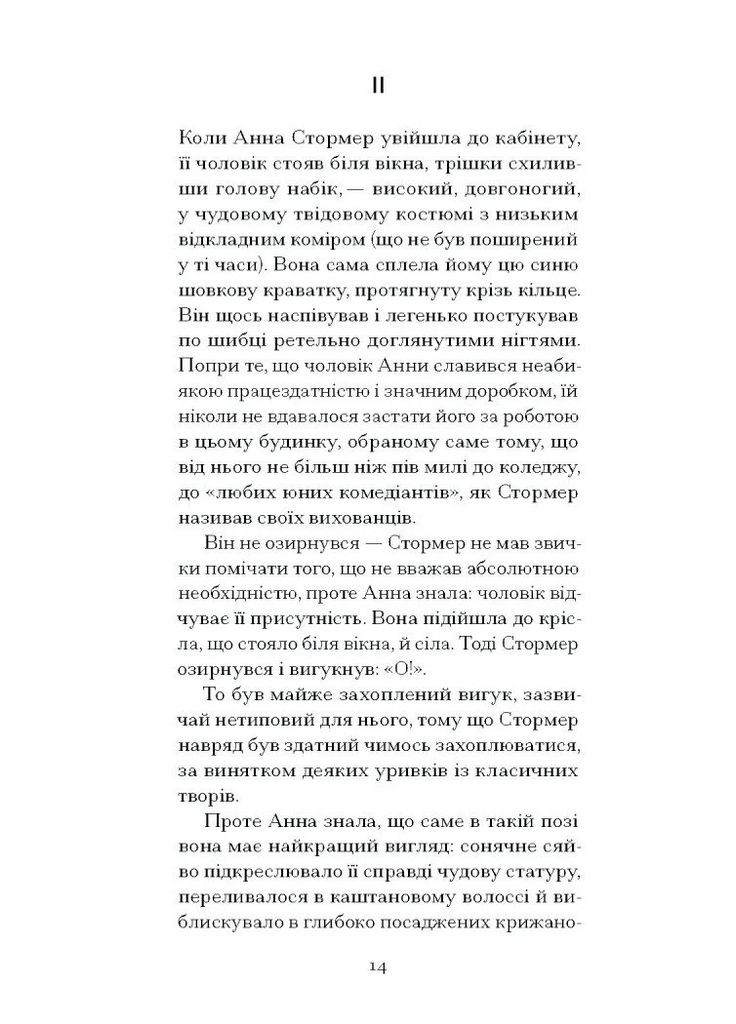 II

Коли Анна Стормер увійшла до кабінету, її чоловік стояв біля вікна, трішки схиливши голову набік, — високий, довгоногий, у чудовому твідовому костюмі з низьким відкладним коміром (що не був поширений у ті часи). Вона сама сплела йому цю синю шовкову краватку, протягнуту крізь кільце. Він щось наспівував і легенько постукував по шибці ретельно доглянутими нігтями. Попри те, що чоловік Анни славився неабиякою працездатністю і значним доробком, їй ніколи не вдавалося застати його за роботою в цьому будинку, обраному саме тому, що від нього не більш ніж пів милі до коледжу, до «любих юних комедіантів», як Стормер називав своїх вихованців.

Він не озирнувся — Стормер не мав звички помічати того, що не вважав абсолютною необхідністю, проте Анна знала: чоловік відчуває її присутність. Вона підійшла до крісла, що стояло біля вікна, й сіла. Тоді Стормер озирнувся і вигукнув: «О!».

То був майже захоплений вигук, зазвичай нетиповий для нього, тому що Стормер навряд був здатний чимось захоплюватися, за винятком деяких уривків із класичних творів.

Проте Анна знала, що саме в такій позі вона має найкращий вигляд: сонячне сяйво підкреслювало її справді чудову статуру, переливалося в каштановому волоссі й виблискувало в глибоко посаджених крижано-

14